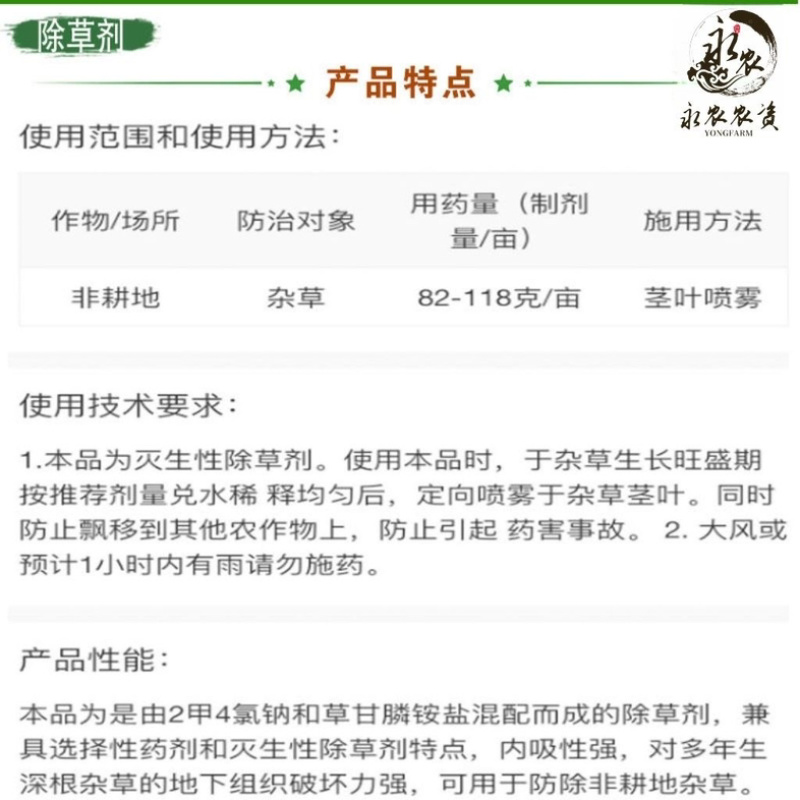 除草剂

产品特点

永农

永农农资
YONGFARM

使用范围和使用方法：

| 作物/场所 | 防治对象 | 用药量（制剂量/亩） | 施用方法 |
|---|---|---|---|
| 非耕地 | 杂草 | 82-118克/亩 | 茎叶喷雾 |

使用技术要求：

1.本品为灭生性除草剂。使用本品时，于杂草生长旺盛期按推荐剂量兑水稀 释均匀后，定向喷雾于杂草茎叶。同时防止飘移到其他农作物上，防止引起 药害事故。 2. 大风或预计1小时内有雨请勿施药。

产品性能：

本品为是由2甲4氯钠和草甘膦铵盐混配而成的除草剂，兼具选择性药剂和灭生性除草剂特点，内吸性强，对多年生深根杂草的地下组织破坏力强，可用于防除非耕地杂草。